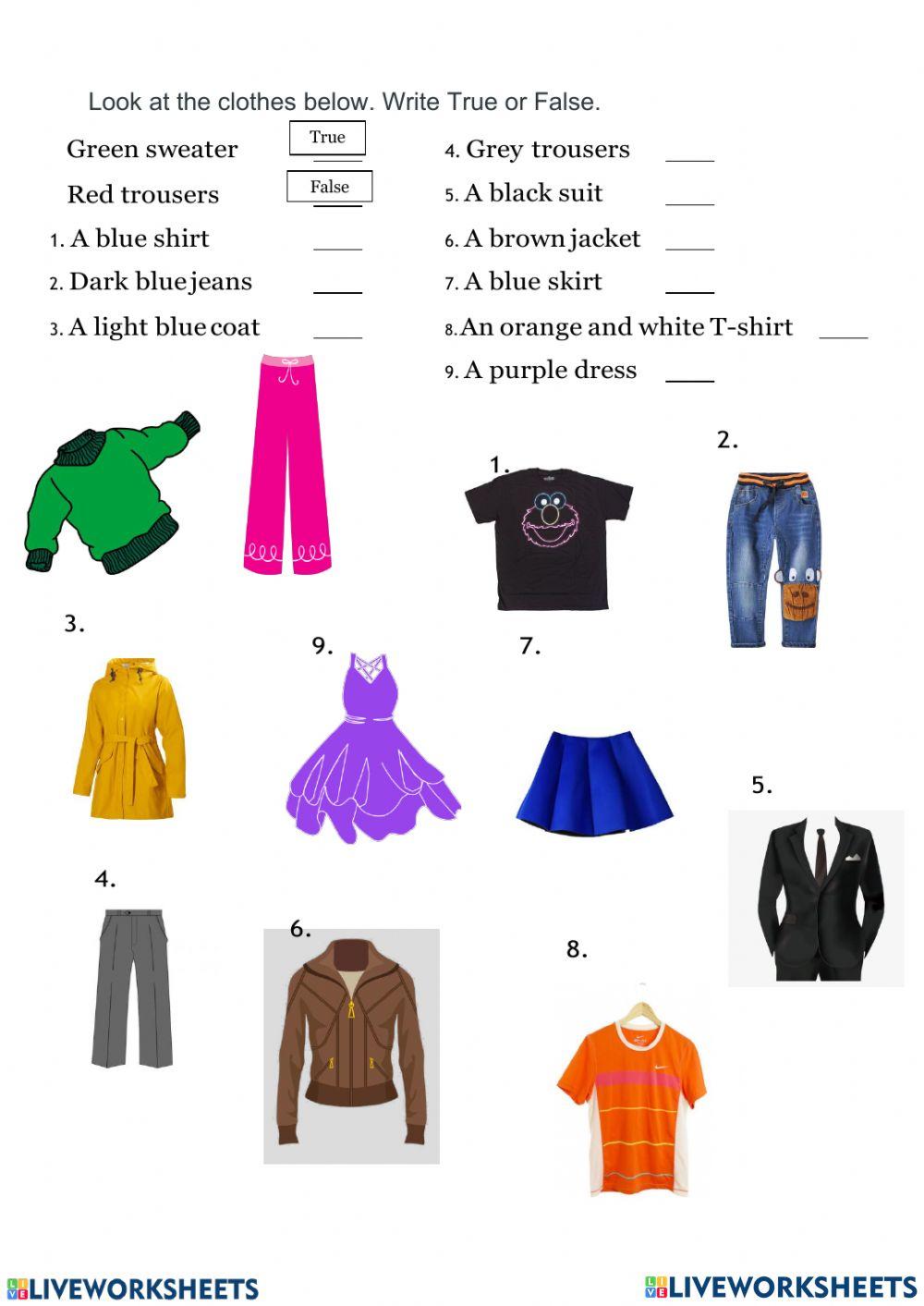 Look at the clothes below. Write True or False.

Green sweater True

Red trousers False

1. A blue shirt ____

2. Dark blue jeans ____

3. A light blue coat ____

4. Grey trousers ____

5. A black suit ____

6. A brown jacket ____

7. A blue skirt ____

8. An orange and white T-shirt ____

9. A purple dress ____

1.

2.

3.

9.

7.

5.

4.

6.

8.

LIVEWORKSHEETS

LIVEWORKSHEETS